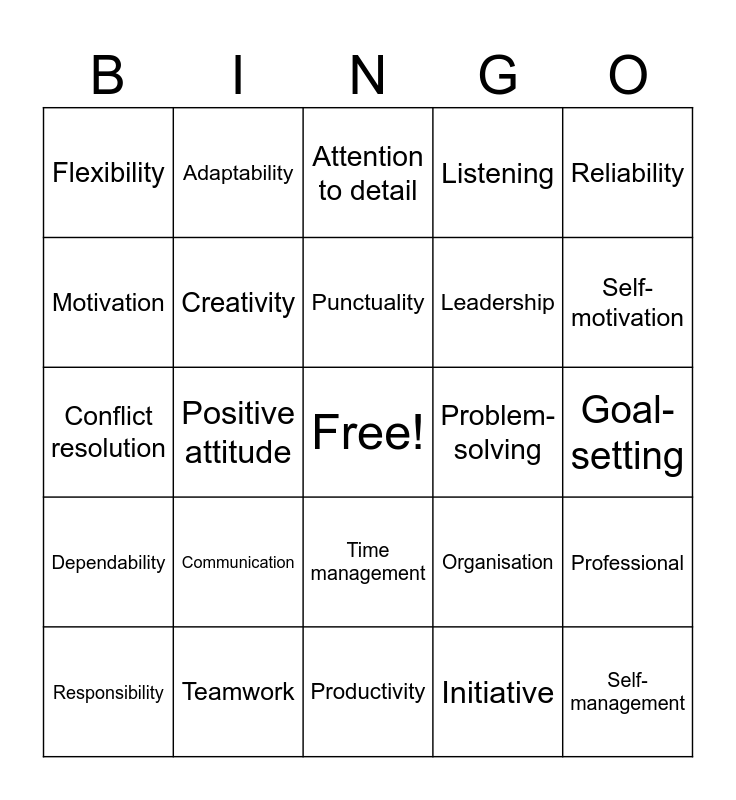 | B | I | N | G | O |
|---|---|---|---|---|
| Flexibility | Adaptability | Attention to detail | Listening | Reliability |
| Motivation | Creativity | Punctuality | Leadership | Self-motivation |
| Conflict resolution | Positive attitude | Free! | Problem-solving | Goal-setting |
| Dependability | Communication | Time management | Organisation | Professional |
| Responsibility | Teamwork | Productivity | Initiative | Self-management |